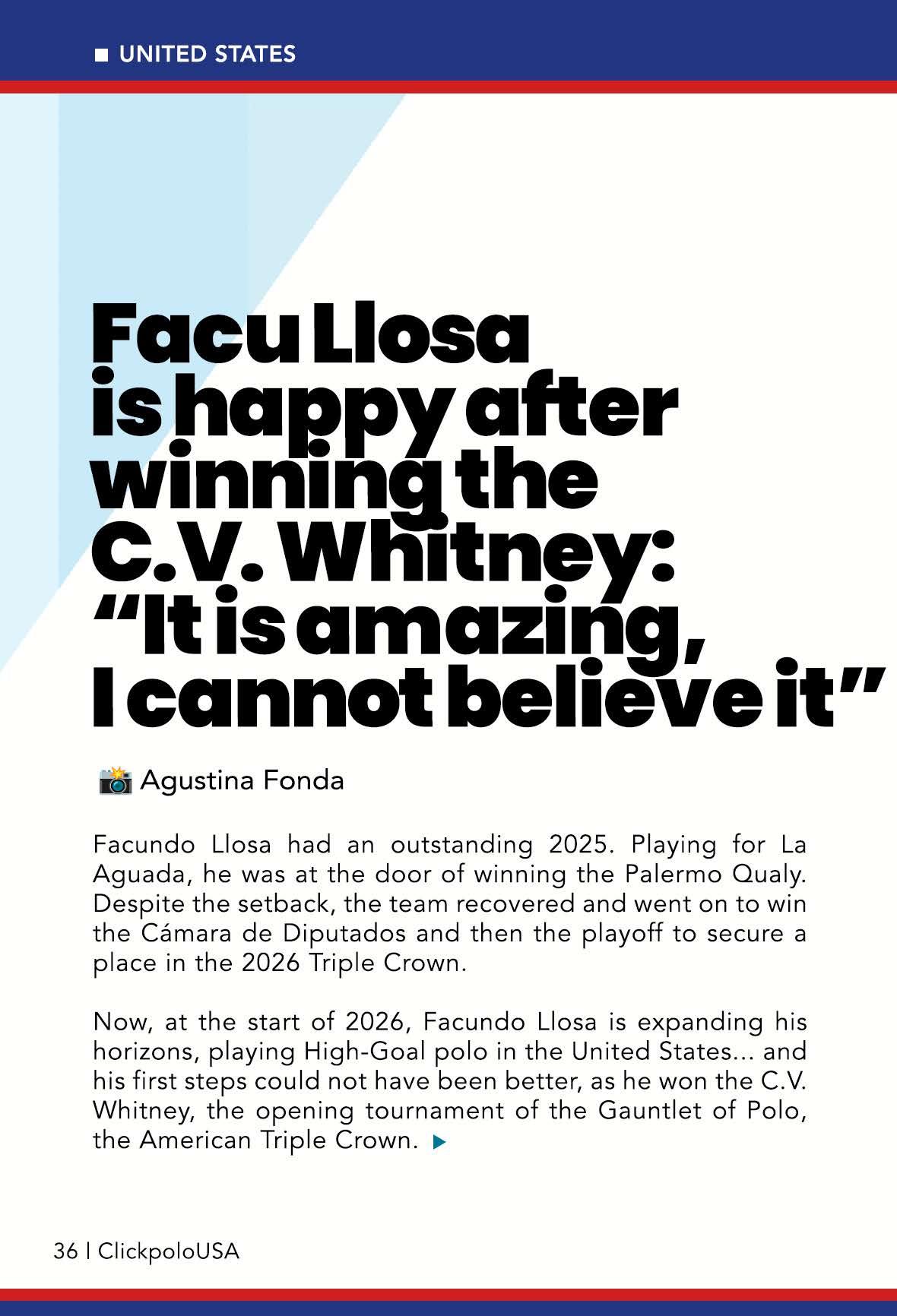 UNITED STATES

Facu Llosa is happy after winning the C.V. Whitney: “It is amazing, I cannot believe it”

Agustina Fonda

Facundo Llosa had an outstanding 2025. Playing for La Aguada, he was at the door of winning the Palermo Qualy. Despite the setback, the team recovered and went on to win the Cámara de Diputados and then the playoff to secure a place in the 2026 Triple Crown.

Now, at the start of 2026, Facundo Llosa is expanding his horizons, playing High-Goal polo in the United States... and his first steps could not have been better, as he won the C.V. Whitney, the opening tournament of the Gauntlet of Polo, the American Triple Crown.

36 | ClickpoloUSA